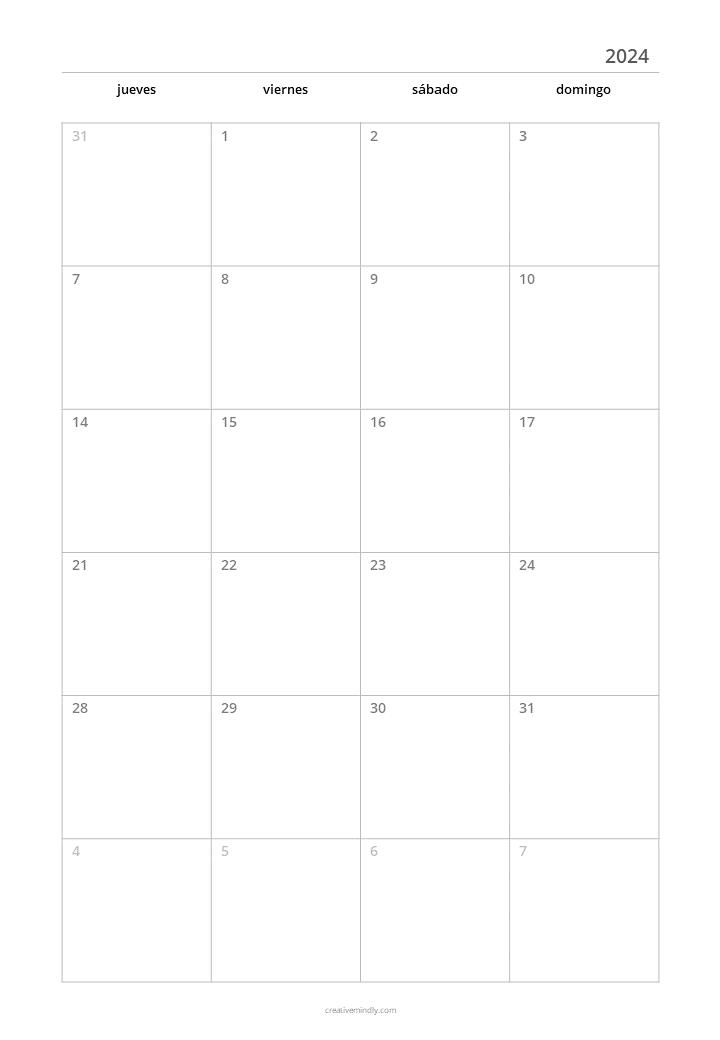 2024

| jueves | viernes | sábado | domingo |
|---|---|---|---|
| 31 | 1 | 2 | 3 |
| 7 | 8 | 9 | 10 |
| 14 | 15 | 16 | 17 |
| 21 | 22 | 23 | 24 |
| 28 | 29 | 30 | 31 |
| 4 | 5 | 6 | 7 |

creativemindly.com